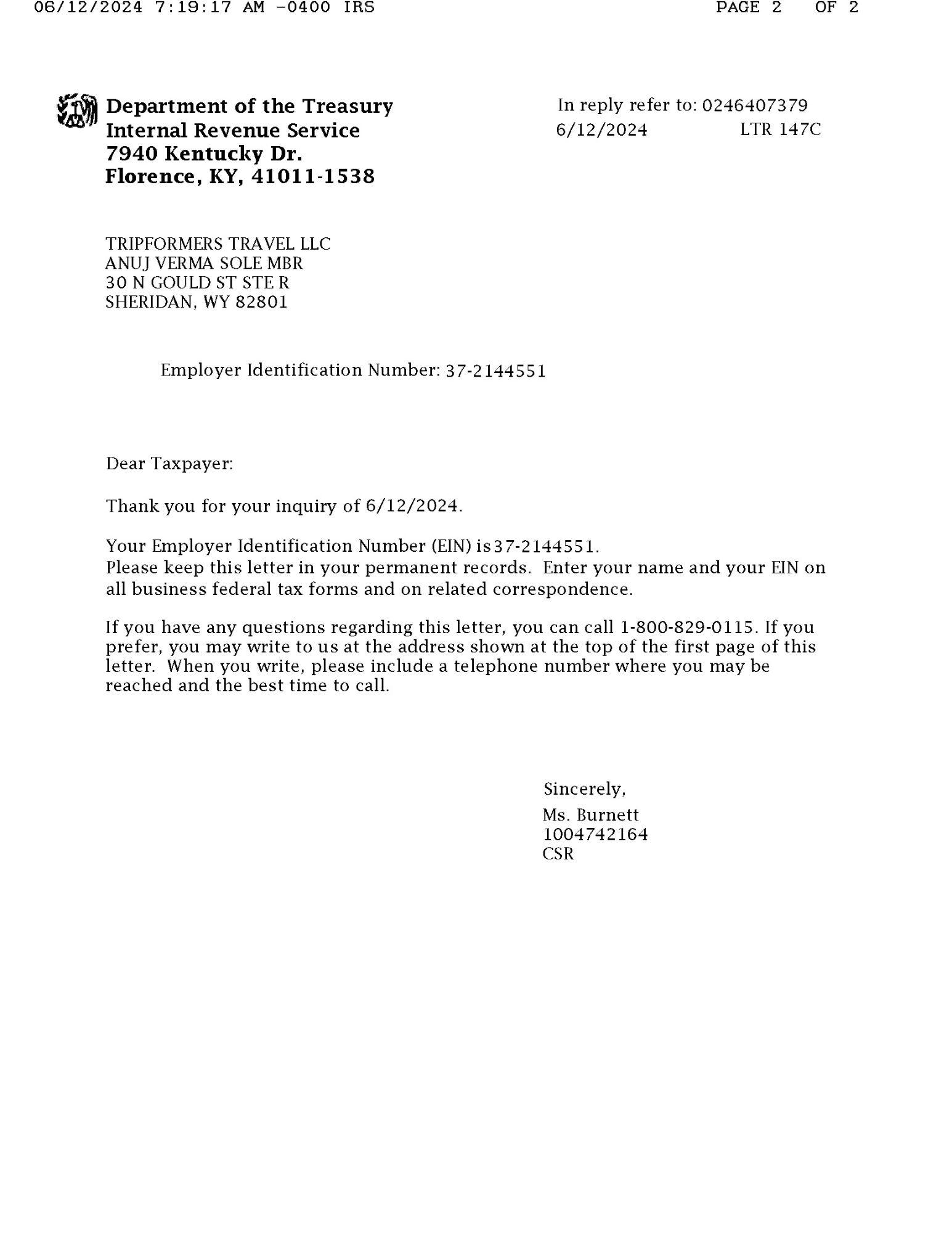 06/12/2024 7:19:17 AM -0400 IRS PAGE 2 OF 2

Department of the Treasury
Internal Revenue Service
7940 Kentucky Dr.
Florence, KY, 41011-1538

In reply refer to: 0246407379
6/12/2024 LTR 147C

TRIPFORMERS TRAVEL LLC
ANUJ VERMA SOLE MBR
30 N GOULD ST STE R
SHERIDAN, WY 82801

Employer Identification Number: 37-2144551

Dear Taxpayer:

Thank you for your inquiry of 6/12/2024.

Your Employer Identification Number (EIN) is37-2144551.
Please keep this letter in your permanent records. Enter your name and your EIN on all business federal tax forms and on related correspondence.

If you have any questions regarding this letter, you can call 1-800-829-0115. If you prefer, you may write to us at the address shown at the top of the first page of this letter. When you write, please include a telephone number where you may be reached and the best time to call.

Sincerely,
Ms. Burnett
1004742164
CSR